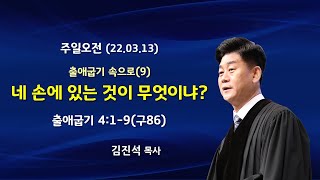 주일오전 (22.03.13)

출애굽기 속으로(9)

네 손에 있는 것이 무엇이냐?

출애굽기 4:1-9(구86)

김진석 목사